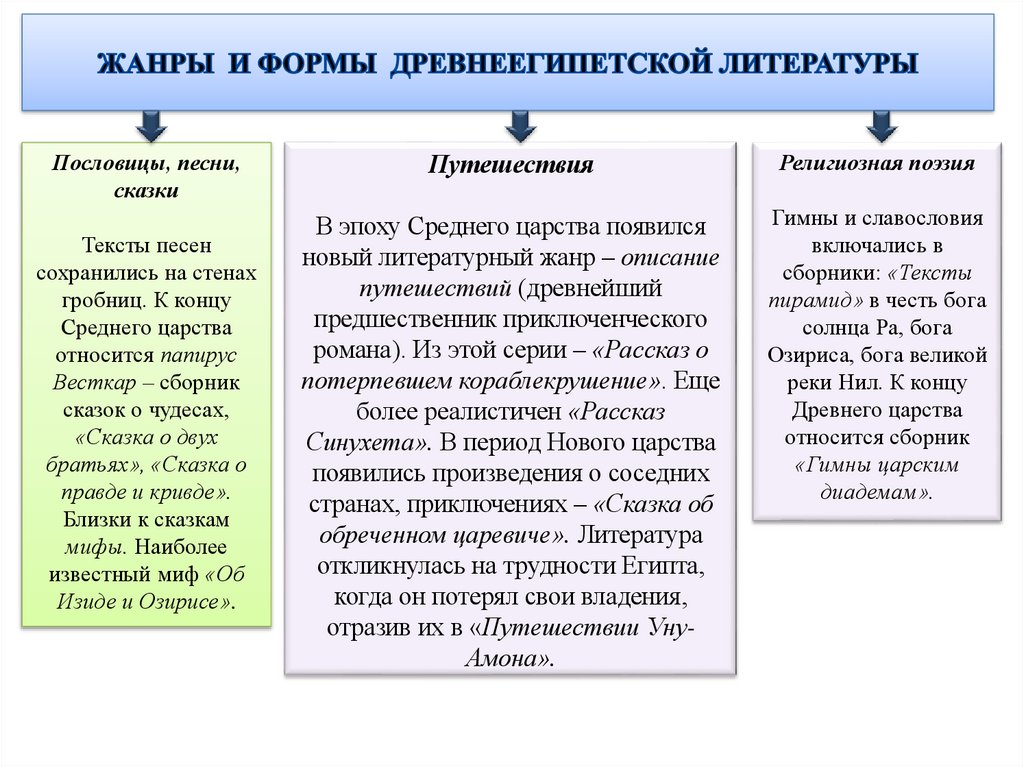 ЖАНРЫ И ФОРМЫ ДРЕВНЕЕГИПЕТСКОЙ ЛИТЕРАТУРЫ

Пословицы, песни, сказки

Тексты песен сохранились на стенах гробниц. К концу Среднего царства относится папирус Весткар – сборник сказок о чудесах, «Сказка о двух братьях», «Сказка о правде и кривде». Близки к сказкам мифы. Наиболее известный миф «Об Изиде и Озирисе».

Путешествия

В эпоху Среднего царства появился новый литературный жанр – описание путешествий (древнейший предшественник приключенческого романа). Из этой серии – «Рассказ о потерпевшем кораблекрушение». Еще более реалистичен «Рассказ Синухета». В период Нового царства появились произведения о соседних странах, приключениях – «Сказка об обреченном царевиче». Литература откликнулась на трудности Египта, когда он потерял свои владения, отразив их в «Путешествии Уну-Амона».

Религиозная поэзия

Гимны и славословия включались в сборники: «Тексты пирамид» в честь бога солнца Ра, бога Озириса, бога великой реки Нил. К концу Древнего царства относится сборник «Гимны царским диадемам».